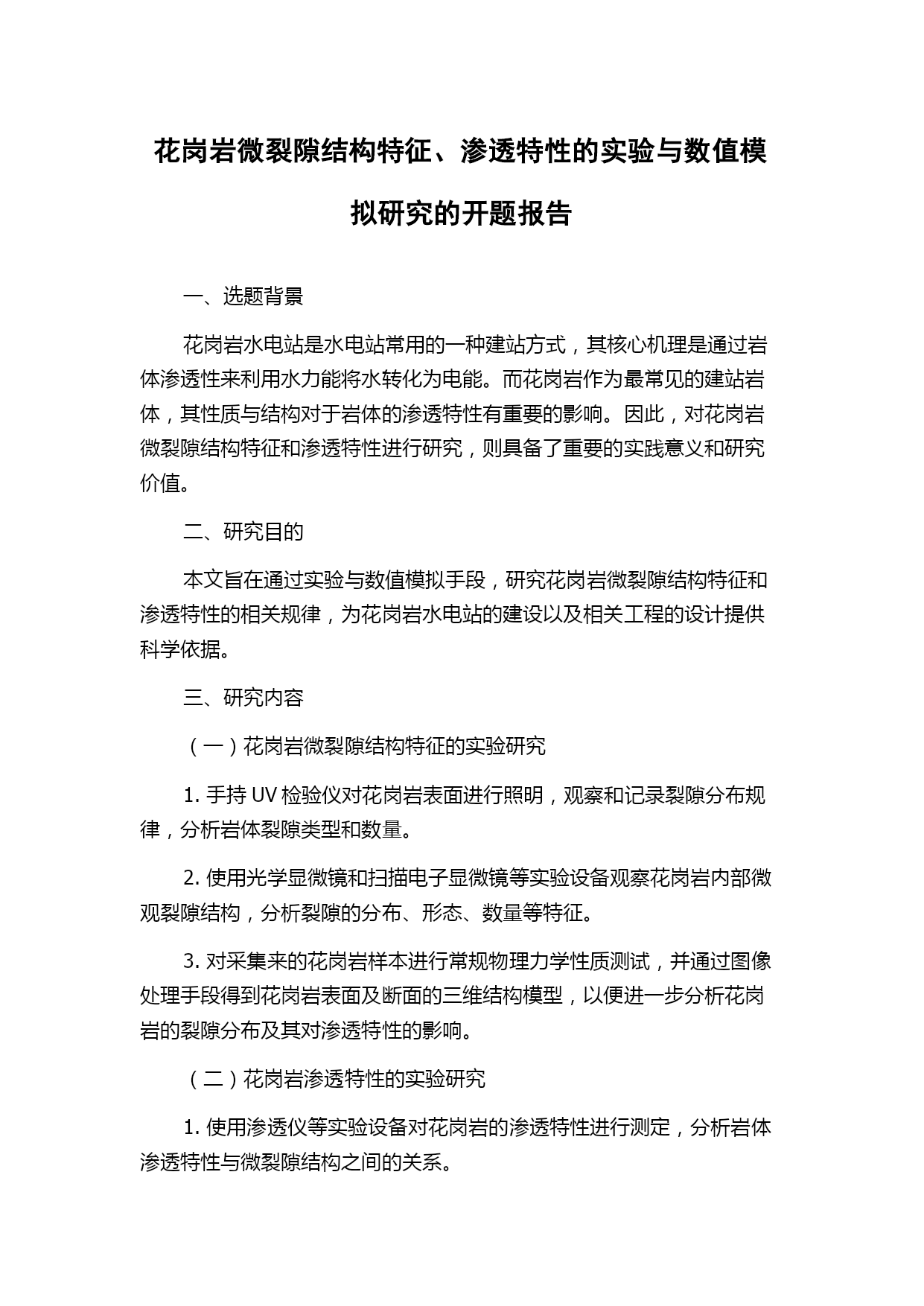 花岗岩微裂隙结构特征、渗透特性的实验与数值模拟研究的开题报告

一、选题背景

花岗岩水电站是水电站常用的一种建站方式，其核心机理是通过岩体渗透性来利用水力能将水转化为电能。而花岗岩作为最常见的建站岩体，其性质与结构对于岩体的渗透特性有重要的影响。因此，对花岗岩微裂隙结构特征和渗透特性进行研究，则具备了重要的实践意义和研究价值。

二、研究目的

本文旨在通过实验与数值模拟手段，研究花岗岩微裂隙结构特征和渗透特性的相关规律，为花岗岩水电站的建设以及相关工程的设计提供科学依据。

三、研究内容

（一）花岗岩微裂隙结构特征的实验研究

1. 手持 UV 检验仪对花岗岩表面进行照明，观察和记录裂隙分布规律，分析岩体裂隙类型和数量。

2. 使用光学显微镜和扫描电子显微镜等实验设备观察花岗岩内部微观裂隙结构，分析裂隙的分布、形态、数量等特征。

3. 对采集来的花岗岩样本进行常规物理力学性质测试，并通过图像处理手段得到花岗岩表面及断面的三维结构模型，以便进一步分析花岗岩的裂隙分布及其对渗透特性的影响。

（二）花岗岩渗透特性的实验研究

1. 使用渗透仪等实验设备对花岗岩的渗透特性进行测定，分析岩体渗透特性与微裂隙结构之间的关系。